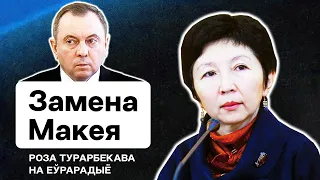 Замена Макея

РОЗА ТУРАРБЕКАВА НА ЕЎРАРАДЫЁ